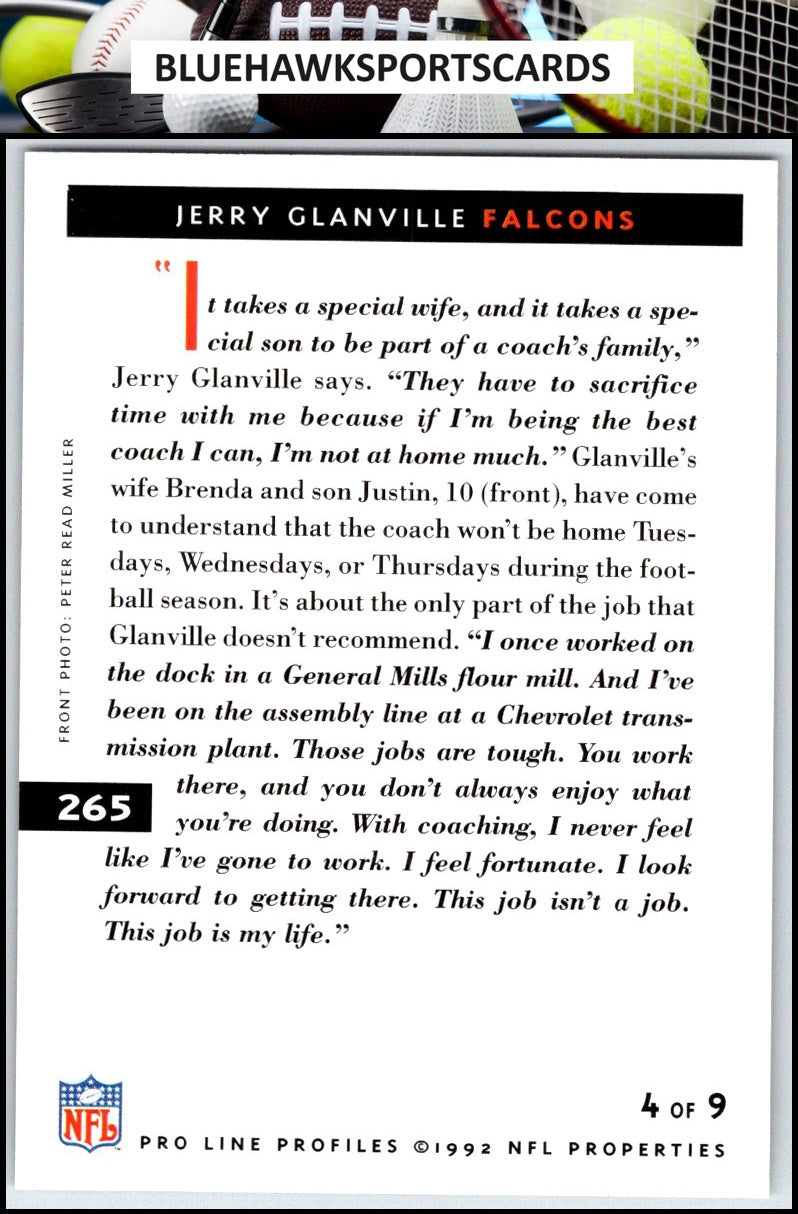 BLUEHAWKSPORTSCARDS

JERRY GLANVILLE FALCONS

"It takes a special wife, and it takes a special son to be part of a coach's family," Jerry Glanville says. "They have to sacrifice time with me because if I'm being the best coach I can, I'm not at home much." Glanville's wife Brenda and son Justin, 10 (front), have come to understand that the coach won't be home Tuesdays, Wednesdays, or Thursdays during the football season. It's about the only part of the job that Glanville doesn't recommend. "I once worked on the dock in a General Mills flour mill. And I've been on the assembly line at a Chevrolet transmission plant. Those jobs are tough. You work there, and you don't always enjoy what you're doing. With coaching, I never feel like I've gone to work. I feel fortunate. I look forward to getting there. This job isn't a job. This job is my life."

FRONT PHOTO: PETER READ MILLER

265

NFL

4 OF 9

PRO LINE PROFILES ©1992 NFL PROPERTIES